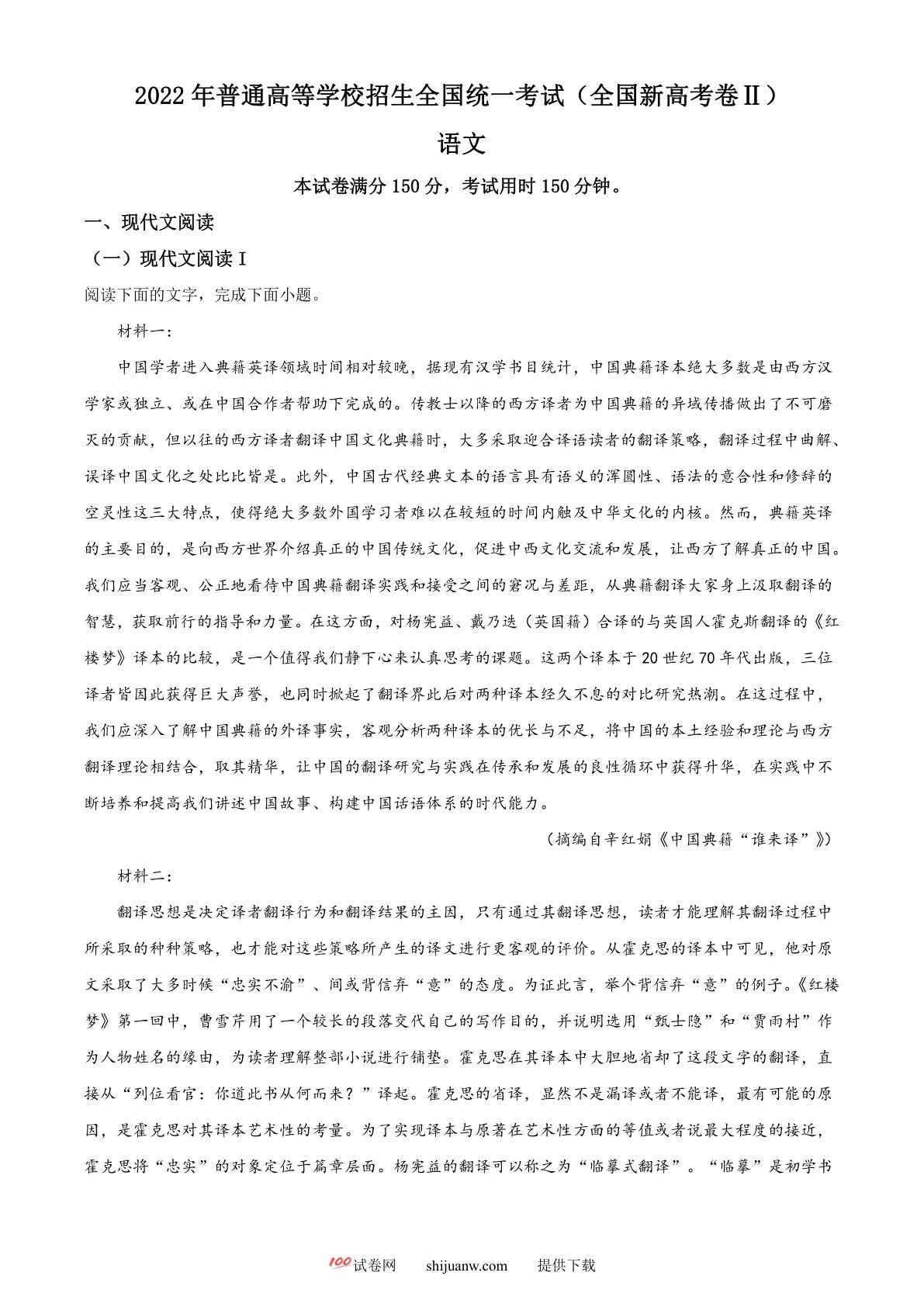 2022年普通高等学校招生全国统一考试（全国新高考卷Ⅱ）

语文

本试卷满分150分，考试用时150分钟。

一、现代文阅读

（一）现代文阅读Ⅰ

阅读下面的文字，完成下面小题。

材料一：

中国学者进入典籍英译领域时间相对较晚，据现有汉学书目统计，中国典籍译本绝大多数是由西方汉学家或独立、或在中国合作者帮助下完成的。传教士以降的西方译者为中国典籍的异域传播做出了不可磨灭的贡献，但以往的西方译者翻译中国文化典籍时，大多采取迎合译语读者的翻译策略，翻译过程中曲解、误译中国文化之处比比皆是。此外，中国古代经典文本的语言具有语义的浑圆性、语法的意合性和修辞的空灵性这三大特点，使得绝大多数外国学习者难以在较短的时间内触及中华文化的内核。然而，典籍英译的主要目的，是向西方世界介绍真正的中国传统文化，促进中西文化交流和发展，让西方了解真正的中国。我们应当客观、公正地看待中国典籍翻译实践和接受之间的窘况与差距，从典籍翻译大家身上汲取翻译的智慧，获取前行的指导和力量。在这方面，对杨宪益、戴乃迭（英国籍）合译的与英国人霍克斯翻译的《红楼梦》译本的比较，是一个值得我们静下心来认真思考的课题。这两个译本于20世纪70年代出版，三位译者皆因此获得巨大声誉，也同时掀起了翻译界此后对两种译本经久不息的对比研究热潮。在这过程中，我们应深入了解中国典籍的外译事实，客观分析两种译本的优长与不足，将中国的本土经验和理论与西方翻译理论相结合，取其精华，让中国的翻译研究与实践在传承和发展的良性循环中获得升华，在实践中不断培养和提高我们讲述中国故事、构建中国话语体系的时代能力。

（摘编自辛红娟《中国典籍“谁来译”》）

材料二：

翻译思想是决定译者翻译行为和翻译结果的主因，只有通过其翻译思想，读者才能理解其翻译过程中所采取的种种策略，也才能对这些策略所产生的译文进行更客观的评价。从霍克思的译本中可见，他对原文采取了大多时候“忠实不渝”、间或背信弃“意”的态度。为证此言，举个背信弃“意”的例子。《红楼梦》第一回中，曹雪芹用了一个较长的段落交代自己的写作目的，并说明选用“甄士隐”和“贾雨村”作为人物姓名的缘由，为读者理解整部小说进行铺垫。霍克思在其译本中大胆地省却了这段文字的翻译，直接从“列位看官：你道此书从何而来？”译起。霍克思的省译，显然不是漏译或者不能译，最有可能的原因，是霍克思对其译本艺术性的考量。为了实现译本与原著在艺术性方面的等值或者说最大程度的接近，霍克思将“忠实”的对象定位于篇章层面。杨宪益的翻译可以称之为“临摹式翻译”。“临摹”是初学书

100试卷网 shijuanw.com 提供下载